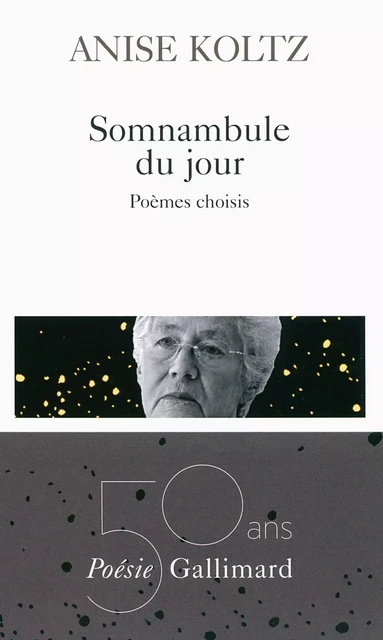 ANISE KOLTZ

Somnambule du jour

Poèmes choisis

50 ans

Poésie Gallimard